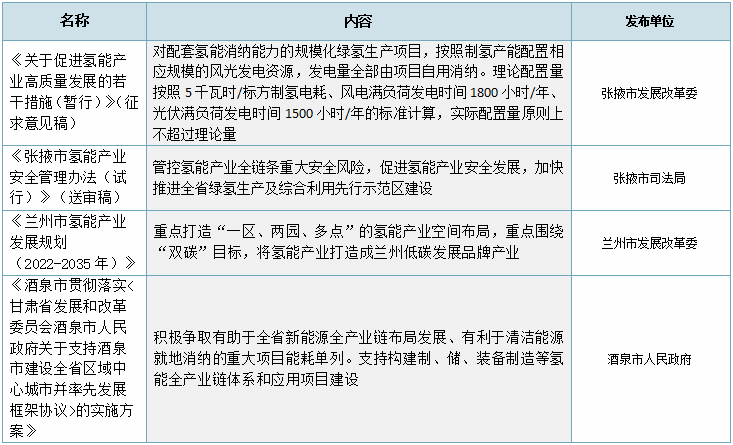 | 名称 | 内容 | 发布单位 |
|---|---|---|
| 《关于促进氢能产业高质量发展的若干措施（暂行）》（征求意见稿） | 对配套氢能消纳能力的规模化绿氢生产项目，按照制氢产能配置相应规模的风光发电资源，发电量全部由项目自用消纳。理论配置量按照 5 千瓦时/标方制氢电耗、风电满负荷发电时间 1800 小时/年、光伏满负荷发电时间 1500 小时/年的标准计算，实际配置量原则上不超过理论量 | 张掖市发展改革委 |
| 《张掖市氢能产业安全管理办法（试行）》（送审稿） | 管控氢能产业全链条重大安全风险，促进氢能产业安全发展，加快推进全省绿氢生产及综合利用先行示范区建设 | 张掖市司法局 |
| 《兰州市氢能产业发展规划（2022-2035 年）》 | 重点打造“一区、两园、多点”的氢能产业空间布局，重点围绕“双碳”目标，将氢能产业打造成兰州低碳发展品牌产业 | 兰州市发展改革委 |
| 《酒泉市贯彻落实<甘肃省发展和改革委员会酒泉市人民政府关于支持酒泉市建设全省区域中心城市并率先发展框架协议>的实施方案》 | 积极争取有助于全省新能源全产业链布局发展、有利于清洁能源就地消纳的重大项目能耗单列。支持构建制、储、装备制造等氢能全产业链体系和应用项目建设 | 酒泉市人民政府 |